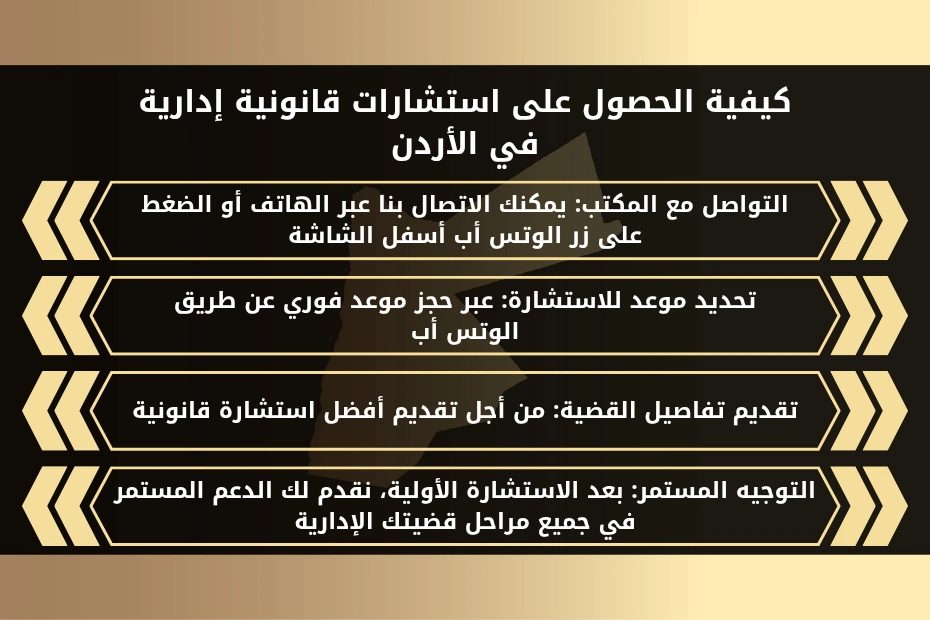 كيفية الحصول على استشارات قانونية إدارية في الأردن

التواصل مع المكتب: يمكنك الاتصال بنا عبر الهاتف أو الضغط على زر الوتس أب أسفل الشاشة

تحديد موعد للاستشارة: عبر حجز موعد فوري عن طريق الوتس أب

تقديم تفاصيل القضية: من أجل تقديم أفضل استشارة قانونية

التوجيه المستمر: بعد الاستشارة الأولية، نقدم لك الدعم المستمر في جميع مراحل قضيتك الإدارية